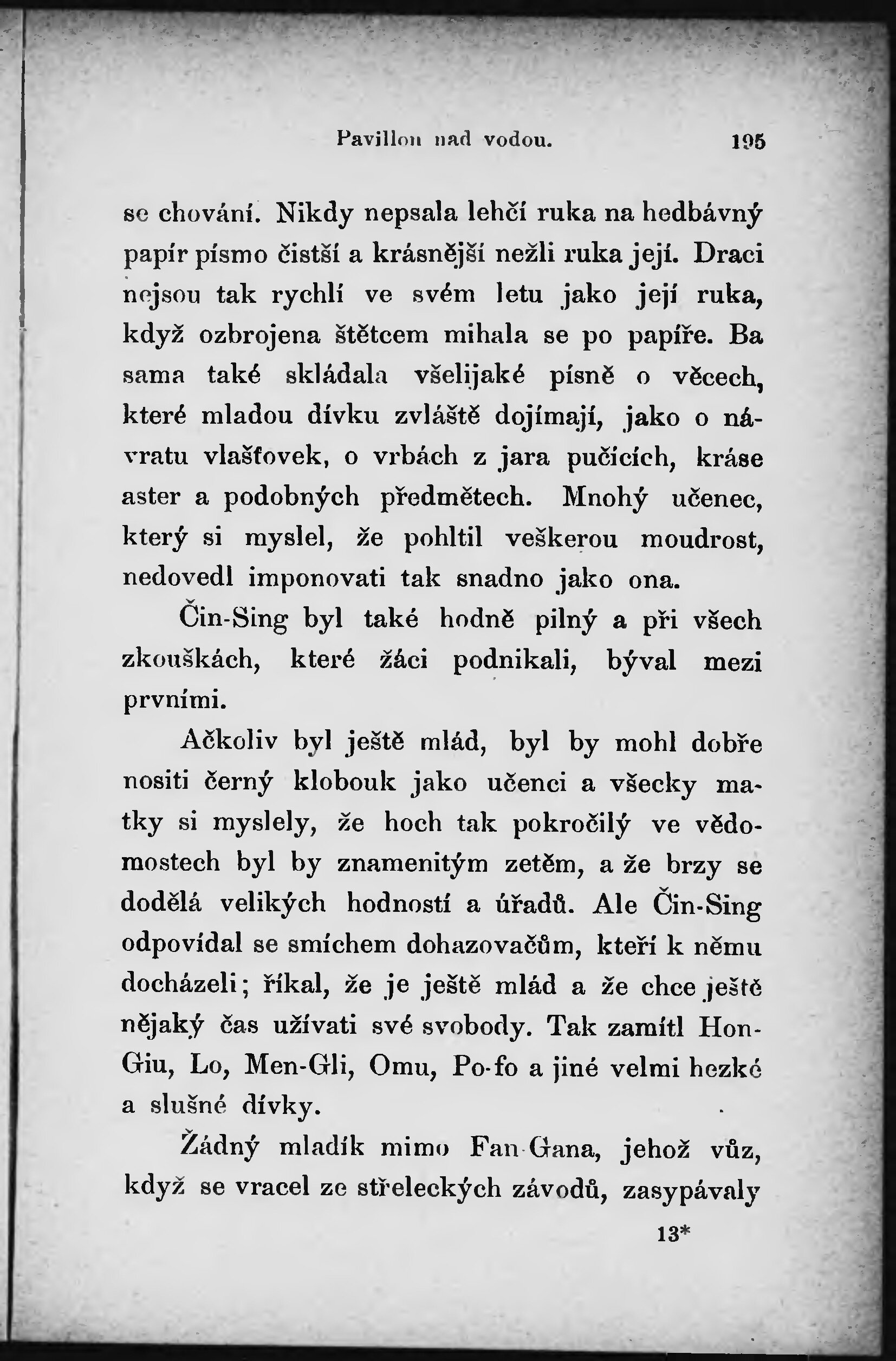 Pavillon nad vodou. 195

se chování. Nikdy nepsala lehčí ruka na hedbávný papír písmo čistší a krásnější nežli ruka její. Draci nejsou tak rychlí ve svém letu jako její ruka, když ozbrojena štětcem mihala se po papíře. Ba sama také skládala všelijaké písně o věcech, které mladou dívku zvláště dojímají, jako o návratu vlašťovek, o vrbách z jara pučících, kráse aster a podobných předmětech. Mnohý učenec, který si myslel, že pohltil veškerou moudrost, nedovedl imponovati tak snadno jako ona.

Čin-Sing byl také hodně pilný a při všech zkouškách, které žáci podnikali, býval mezi prvními.

Ačkoliv byl ještě mlád, byl by mohl dobře nositi černý klobouk jako učenci a všecky matky si myslely, že hoch tak pokročilý ve vědomostech byl by znamenitým zetěm, a že brzy se dodělá velikých hodností a úřadů. Ale Čin-Sing odpovídal se smíchem dohazovačům, kteří k němu docházeli; říkal, že je ještě mlád a že chce ještě nějaký čas užívati své svobody. Tak zamítl Hon-Giu, Lo, Men-Gli, Omu, Po-fo a jiné velmi hezké a slušné dívky.

Žádný mladík mimo Fan-Gana, jehož vůz, když se vracel ze střeleckých závodů, zasypávaly

13*